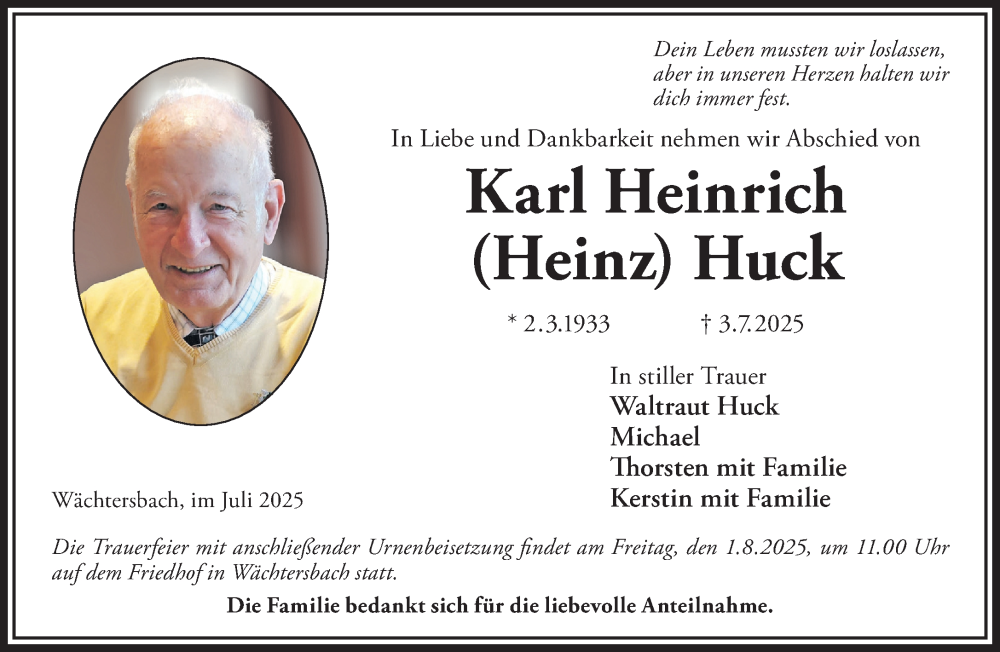 Dein Leben mussten wir loslassen, aber in unseren Herzen halten wir dich immer fest.

In Liebe und Dankbarkeit nehmen wir Abschied von

Karl Heinrich (Heinz) Huck

* 2.3.1933 † 3.7.2025

In stiller Trauer
Waltraut Huck
Michael
Thorsten mit Familie
Kerstin mit Familie

Wächtersbach, im Juli 2025

Die Trauerfeier mit anschließender Urnenbeisetzung findet am Freitag, den 1.8.2025, um 11.00 Uhr auf dem Friedhof in Wächtersbach statt.

Die Familie bedankt sich für die liebevolle Anteilnahme.